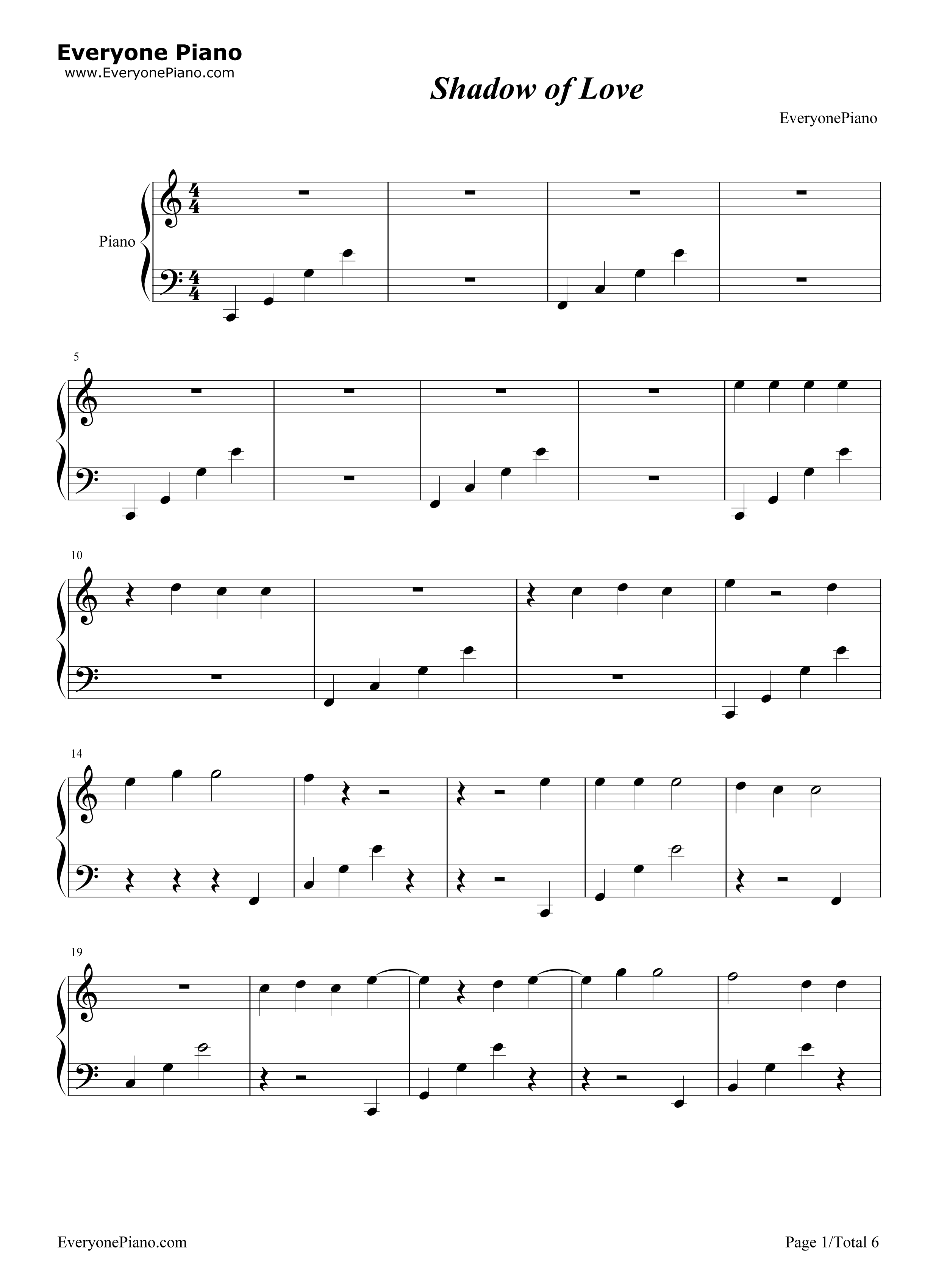 Everyone Piano
www.EveryonePiano.com

Shadow of Love

EveryonePiano

Piano

5

10

14

19

EveryonePiano.com

Page 1/Total 6